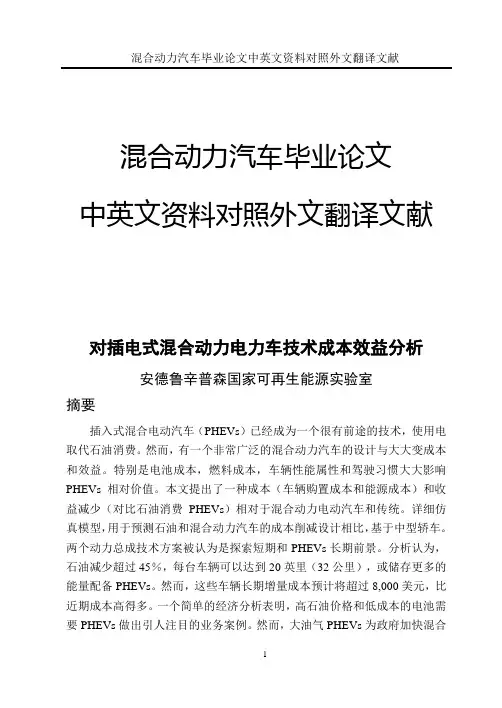 混合动力汽车毕业论文中英文资料对照外文翻译文献

混合动力汽车毕业论文

中英文资料对照外文翻译文献

对插电式混合动力电力车技术成本效益分析

安德鲁辛普森国家可再生能源实验室

摘要

插入式混合电动汽车（PHEVs）已经成为一个很有前途的技术，使用电取代石油消费。然而，有一个非常广泛的混合动力汽车的设计与大大变成本和效益。特别是电池成本，燃料成本，车辆性能属性和驾驶习惯大大影响PHEVs 相对价值。本文提出了一种成本（车辆购置成本和能源成本）和收益减少（对比石油消费 PHEVs）相对于混合动力电动汽车和传统。详细仿真模型，用于预测石油和混合动力汽车的成本削减设计相比，基于中型轿车。两个动力总成技术方案被认为是探索短期和 PHEVs 长期前景。分析认为，石油减少超过 45%，每台车辆可以达到 20 英里（32 公里），或储存更多的能量配备 PHEVs。然而，这些车辆长期增量成本预计将超过 8,000 美元，比近期成本高得多。一个简单的经济分析表明，高石油价格和低成本的电池需要 PHEVs 做出引人注目的业务案例。然而，大油气 PHEVs 为政府加快混合

1